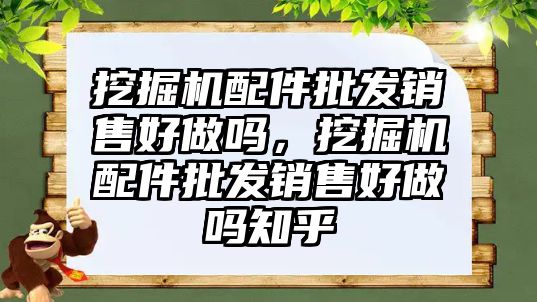 挖掘机配件批发销售好做吗，挖掘机配件批发销售好做吗知乎